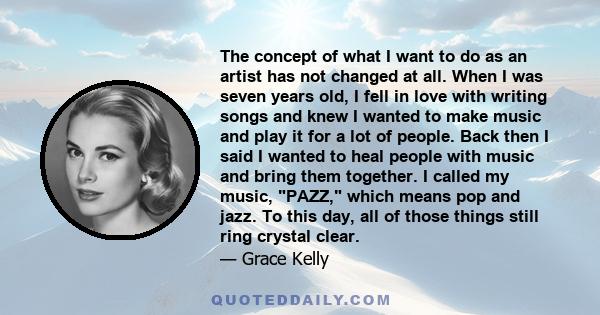 The concept of what I want to do as an artist has not changed at all. When I was seven years old, I fell in love with writing songs and knew I wanted to make music and play it for a lot of people. Back then I said I wanted to heal people with music and bring them together. I called my music, "PAZZ," which means pop and jazz. To this day, all of those things still ring crystal clear.
— Grace Kelly

QUOTEDDAILY.COM